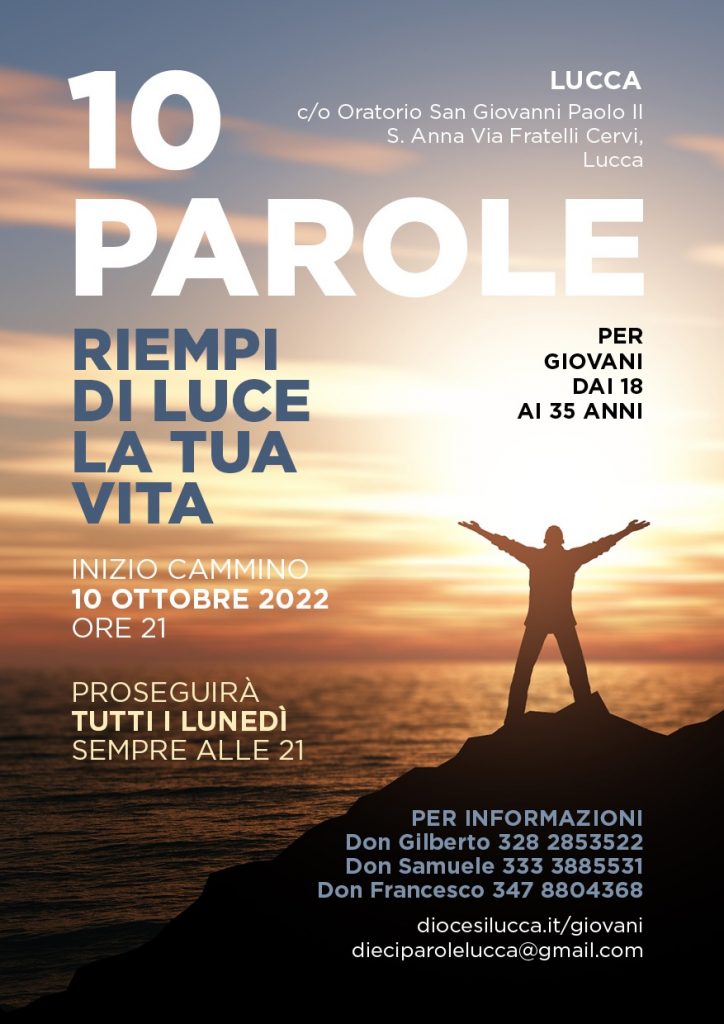 10

LUCCA
c/o Oratorio San Giovanni Paolo II
S. Anna Via Fratelli Cervi,
Lucca

PAROLE

RIEMPI
DI LUCE
LA TUA
VITA

PER
GIOVANI
DAI 18
AI 35 ANNI

INIZIO CAMMINO
10 OTTOBRE 2022
ORE 21

PROSEGUIRÀ
TUTTI I LUNEDÌ
SEMPRE ALLE 21

PER INFORMAZIONI
Don Gilberto 328 2853522
Don Samuele 333 3885531
Don Francesco 347 8804368

diocesilucca.it/giovani
dieciparolelucca@gmail.com